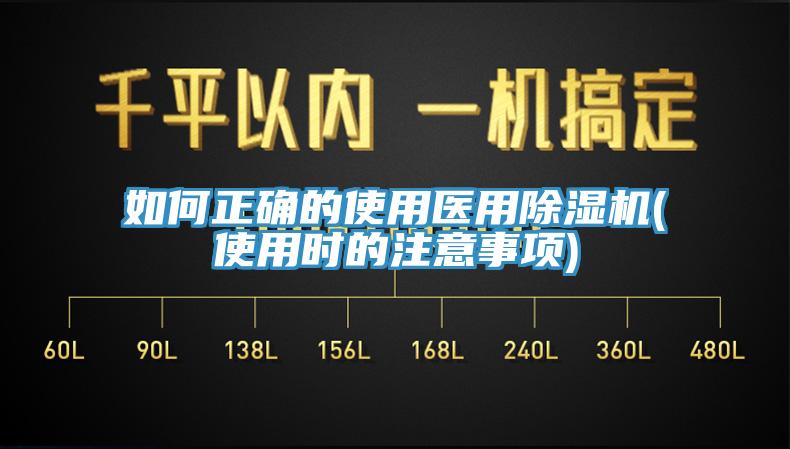 千平以内 一机搞定

如何正确的使用医用除湿机(使用时的注意事项)

60L 90L 138L 156L 168L 240L 360L 480L